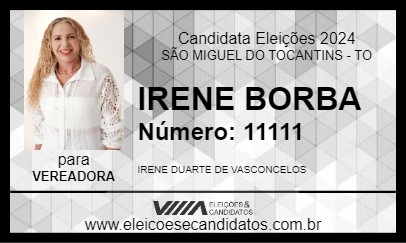 Candidata Eleições 2024
SÃO MIGUEL DO TOCANTINS - TO

IRENE BORBA
Número: 11111

para
VEREADORA

IRENE DUARTE DE VASCONCELOS

ELEIÇÕES & CANDIDATOS
www.eleicoesecandidatos.com.br